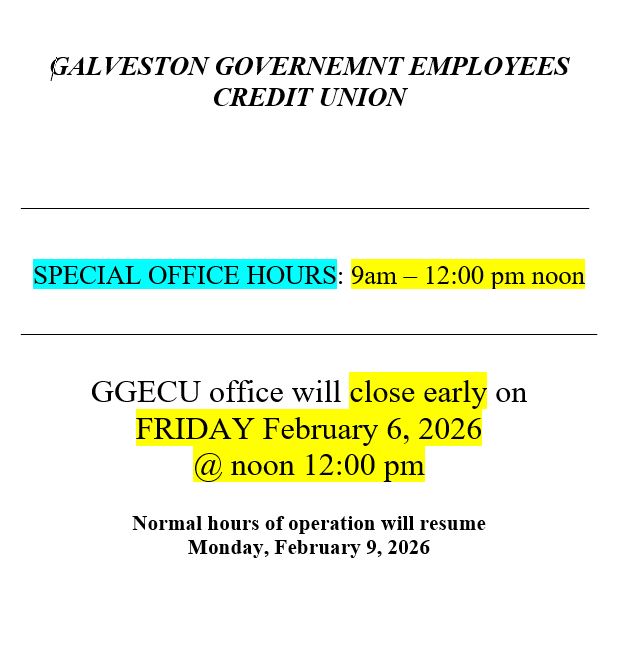 GALVESTON GOVERNEMNT EMPLOYEES CREDIT UNION

SPECIAL OFFICE HOURS: 9am – 12:00 pm noon

GGECU office will close early on FRIDAY February 6, 2026 @ noon 12:00 pm

Normal hours of operation will resume Monday, February 9, 2026